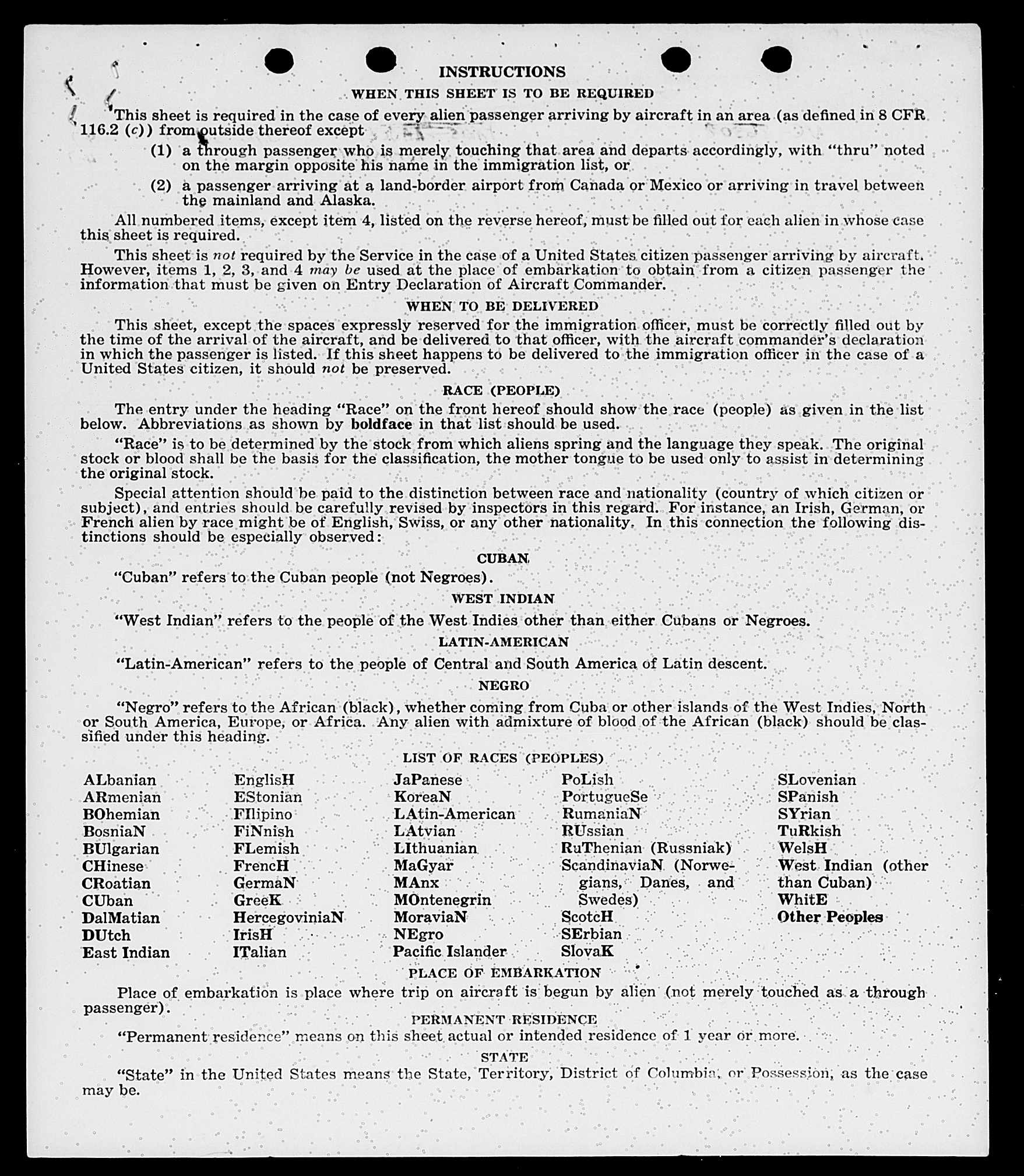 INSTRUCTIONS

WHEN THIS SHEET IS TO BE REQUIRED

This sheet is required in the case of every alien passenger arriving by aircraft in an area (as defined in 8 CFR 116.2 (c)) from outside thereof except

(1) a through passenger who is merely touching that area and departs accordingly, with "thru" noted on the margin opposite his name in the immigration list, or

(2) a passenger arriving at a land-border airport from Canada or Mexico or arriving in travel between the mainland and Alaska.

All numbered items, except item 4, listed on the reverse hereof, must be filled out for each alien in whose case this sheet is required.

This sheet is not required by the Service in the case of a United States citizen passenger arriving by aircraft. However, items 1, 2, 3, and 4 may be used at the place of embarkation to obtain from a citizen passenger the information that must be given on Entry Declaration of Aircraft Commander.

WHEN TO BE DELIVERED

This sheet, except the spaces expressly reserved for the immigration officer, must be correctly filled out by the time of the arrival of the aircraft, and be delivered to that officer, with the aircraft commander's declaration in which the passenger is listed. If this sheet happens to be delivered to the immigration officer in the case of a United States citizen, it should not be preserved.

RACE (PEOPLE)

The entry under the heading "Race" on the front hereof should show the race (people) as given in the list below. Abbreviations as shown by boldface in that list should be used.

"Race" is to be determined by the stock from which aliens spring and the language they speak. The original stock or blood shall be the basis for the classification, the mother tongue to be used only to assist in determining the original stock.

Special attention should be paid to the distinction between race and nationality (country of which citizen or subject), and entries should be carefully revised by inspectors in this regard. For instance, an Irish, German, or French alien by race might be of English, Swiss, or any other nationality. In this connection the following distinctions should be especially observed:

CUBAN

"Cuban" refers to the Cuban people (not Negroes).

WEST INDIAN

"West Indian" refers to the people of the West Indies other than either Cubans or Negroes.

LATIN-AMERICAN

"Latin-American" refers to the people of Central and South America of Latin descent.

NEGRO

"Negro" refers to the African (black), whether coming from Cuba or other islands of the West Indies, North or South America, Europe, or Africa. Any alien with admixture of blood of the African (black) should be classified under this heading.

LIST OF RACES (PEOPLES)

ALbanian
ARmenian
BOhemian
BosniaN
BUlgarian
CHinese
CRoatian
CUban
DalMatian
DUtch
East Indian

EnglisH
EStonian
FIlipino
FiNnish
FLemish
FrencH
GermaN
GreeK
HercegoviniaN
IrisH
ITalian

JaPanese
KoreaN
LAtin-American
LAtvian
LIthuanian
MaGyar
MAnx
MOntenegrin
MoraviaN
NEgro
Pacific Islander

PoLish
PortugueSe
RumaniaN
RUssian
RuThenian (Russniak)
ScandinaviaN (Norwegians, Danes, and Swedes)
ScotcH
SErbian
SlovaK

SLovenian
SPanish
SYrian
TuRkish
WelsH
West Indian (other than Cuban)
WhitE
Other Peoples

PLACE OF EMBARKATION

Place of embarkation is place where trip on aircraft is begun by alien (not merely touched as a through passenger).

PERMANENT RESIDENCE

"Permanent residence" means on this sheet actual or intended residence of 1 year or more.

STATE

"State" in the United States means the State, Territory, District of Columbia, or Possession, as the case may be.